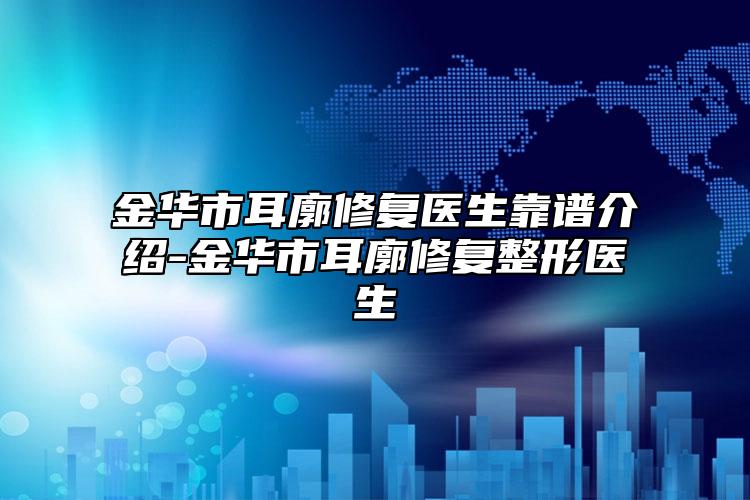 金华市耳廓修复医生靠谱介绍-金华市耳廓修复整形医生